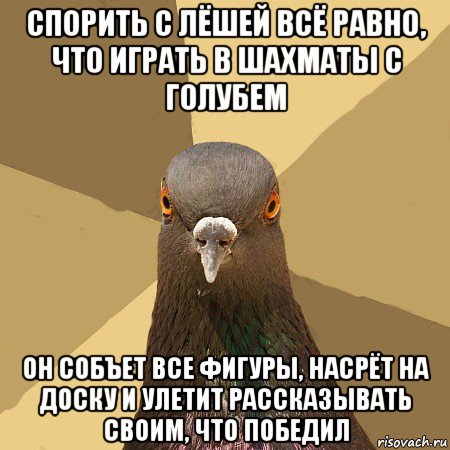 СПОРИТЬ С ЛЁШЕЙ ВСЁ РАВНО, ЧТО ИГРАТЬ В ШАХМАТЫ С ГОЛУБЕМ

ОН СОБЪЕТ ВСЕ ФИГУРЫ, НАСРЁТ НА ДОСКУ И УЛЕТИТ РАССКАЗЫВАТЬ СВОИМ, ЧТО ПОБЕДИЛ

risovach.ru